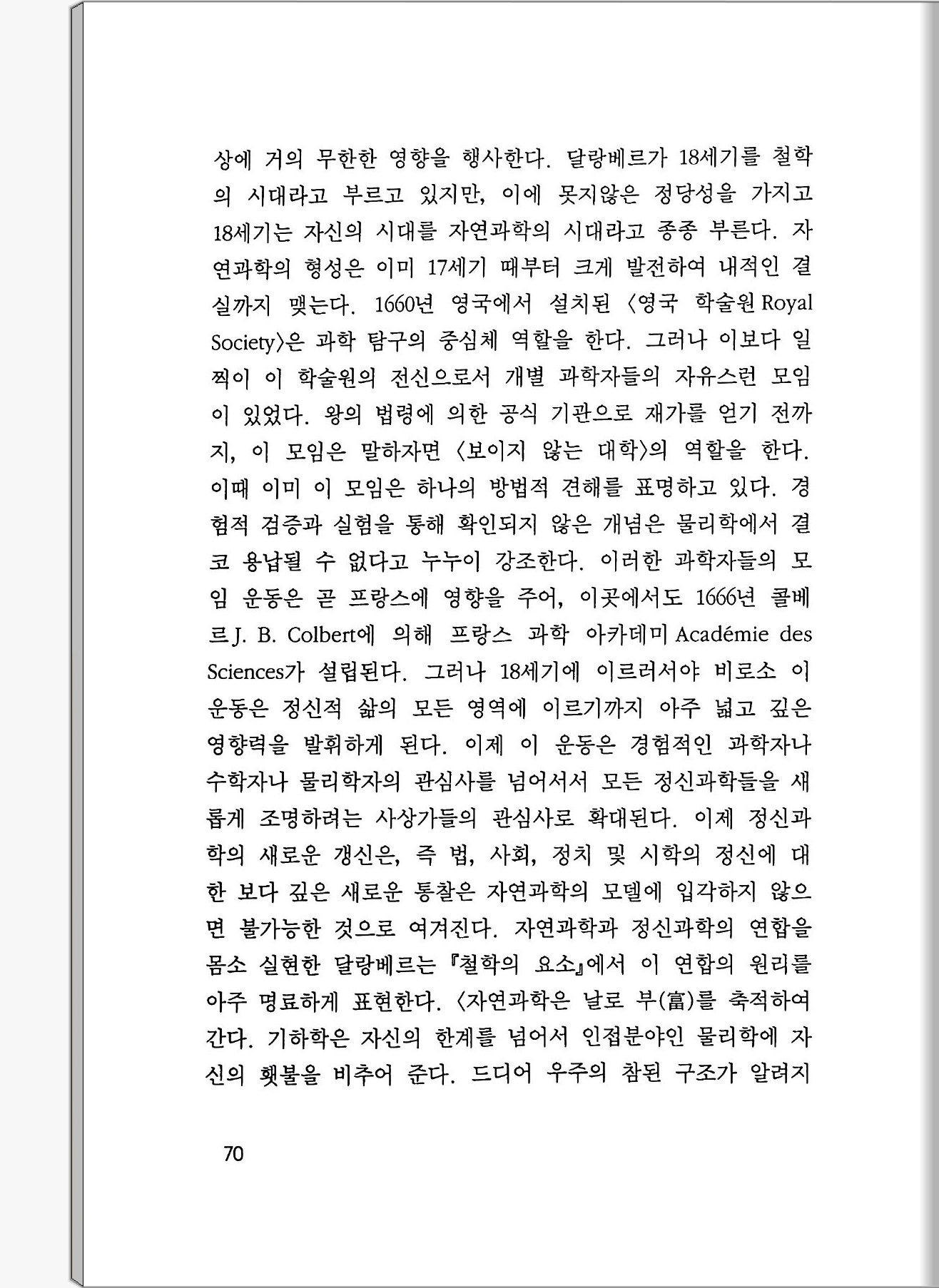 상에 거의 무한한 영향을 행사한다. 달랑베르가 18세기를 철학의 시대라고 부르고 있지만, 이에 못지않은 정당성을 가지고 18세기는 자신의 시대를 자연과학의 시대라고 종종 부른다. 자연과학의 형성은 이미 17세기 때부터 크게 발전하여 내적인 결실까지 맺는다. 1660년 영국에서 설치된 〈영국 학술원 Royal Society〉은 과학 탐구의 중심체 역할을 한다. 그러나 이보다 일찍이 이 학술원의 전신으로서 개별 과학자들의 자유스런 모임이 있었다. 왕의 법령에 의한 공식 기관으로 재가를 얻기 전까지, 이 모임은 말하자면 〈보이지 않는 대학〉의 역할을 한다. 이때 이미 이 모임은 하나의 방법적 견해를 표명하고 있다. 경험적 검증과 실험을 통해 확인되지 않은 개념은 물리학에서 결코 용납될 수 없다고 누누이 강조한다. 이러한 과학자들의 모임 운동은 곧 프랑스에 영향을 주어, 이곳에서도 1666년 콜베르 J. B. Colbert에 의해 프랑스 과학 아카데미 Académie des Sciences가 설립된다. 그러나 18세기에 이르러서야 비로소 이 운동은 정신적 삶의 모든 영역에 이르기까지 아주 넓고 깊은 영향력을 발휘하게 된다. 이제 이 운동은 경험적인 과학자나 수학자나 물리학자의 관심사를 넘어서서 모든 정신과학들을 새롭게 조명하려는 사상가들의 관심사로 확대된다. 이제 정신과학의 새로운 갱신은, 즉 법, 사회, 정치 및 시학의 정신에 대한 보다 깊은 새로운 통찰은 자연과학의 모델에 입각하지 않으면 불가능한 것으로 여겨진다. 자연과학과 정신과학의 연합을 몸소 실현한 달랑베르는 『철학의 요소』에서 이 연합의 원리를 아주 명료하게 표현한다. 〈자연과학은 날로 부(富)를 축적하여 간다. 기하학은 자신의 한계를 넘어서 인접분야인 물리학에 자신의 횃불을 비추어 준다. 드디어 우주의 참된 구조가 알려지

70